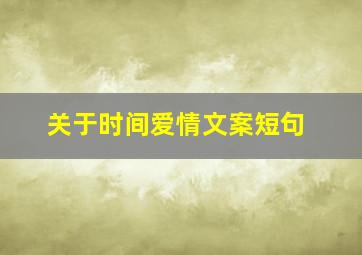 关于时间爱情文案短句